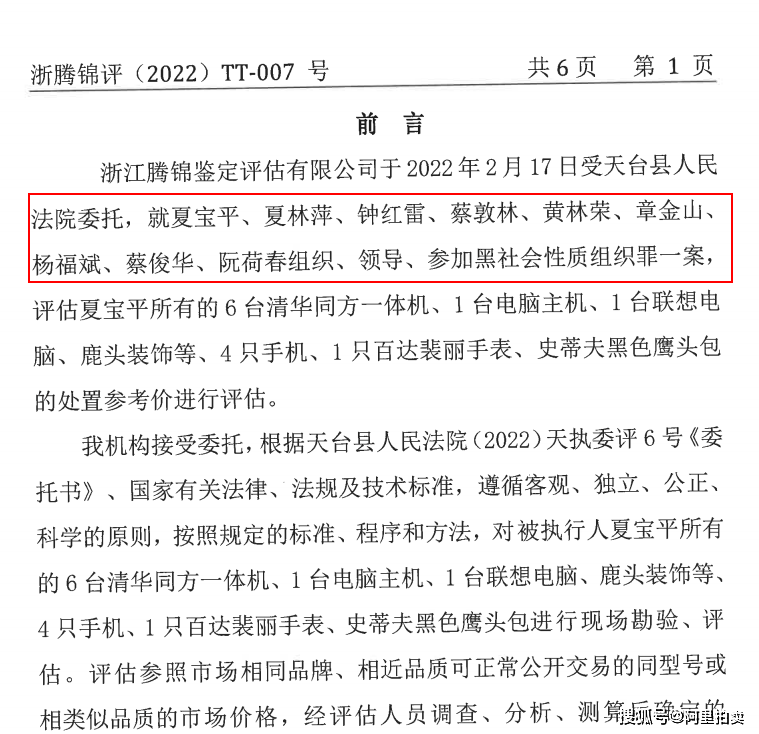 浙腾锦评（2022）TT-007 号　　共 6 页　第 1 页

前　言

浙江腾锦鉴定评估有限公司于 2022 年 2 月 17 日受天台县人民法院委托，就夏宝平、夏林萍、钟红雷、蔡敦林、黄林荣、章金山、杨福斌、蔡俊华、阮荷春组织、领导、参加黑社会性质组织罪一案，评估夏宝平所有的 6 台清华同方一体机、1 台电脑主机、1 台联想电脑、鹿头装饰等、4 只手机、1 只百达裴丽手表、史蒂夫黑色鹰头包的处置参考价进行评估。

我机构接受委托，根据天台县人民法院（2022）天执委评 6 号《委托书》、国家有关法律、法规及技术标准，遵循客观、独立、公正、科学的原则，按照规定的标准、程序和方法，对被执行人夏宝平所有的 6 台清华同方一体机、1 台电脑主机、1 台联想电脑、鹿头装饰等、4 只手机、1 只百达裴丽手表、史蒂夫黑色鹰头包进行现场勘验、评估。评估参照市场相同品牌、相近品质可正常公开交易的同型号或相类似品质的市场价格，经评估人员调查、分析、测算后确定的

搜狐号@阿里拍卖